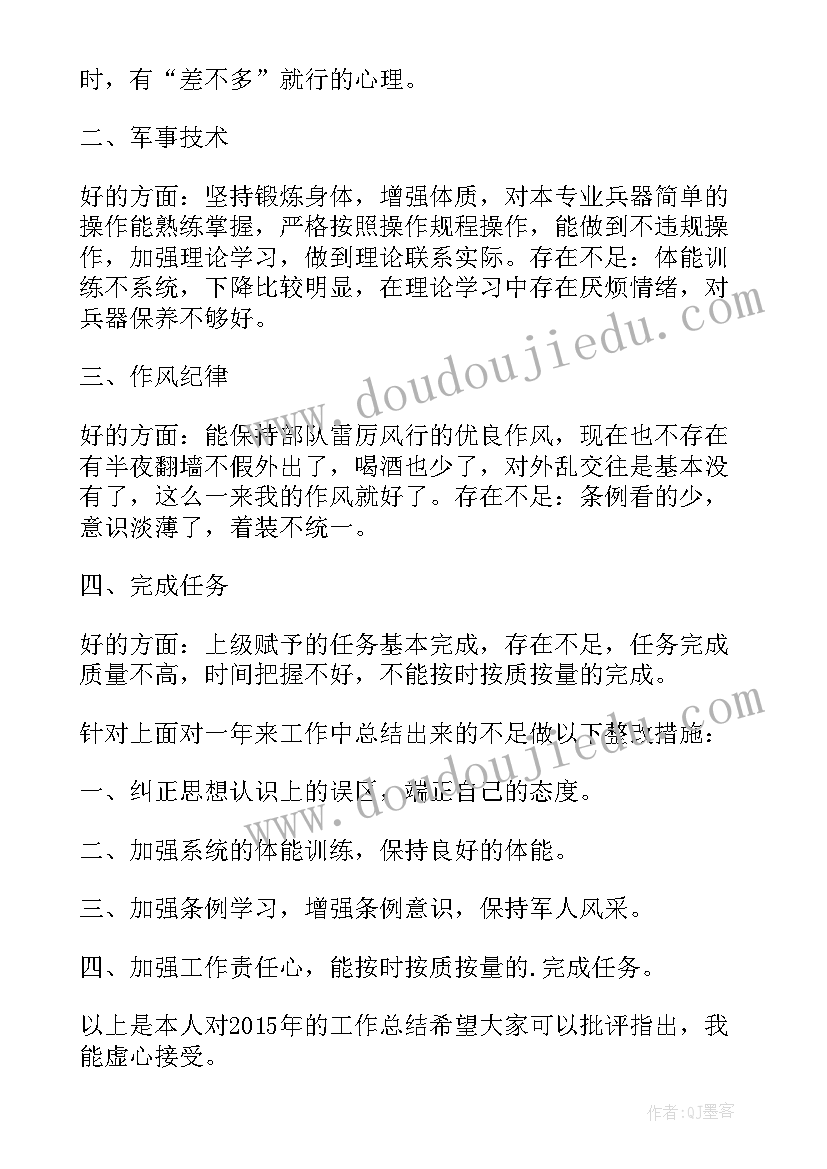 时，有“差不多”就行的心理。

二、军事技术

好的方面：坚持锻炼身体，增强体质，对本专业兵器简单的操作能熟练掌握，严格按照操作规程操作，能做到不违规操作，加强理论学习，做到理论联系实际。存在不足：体能训练不系统，下降比较明显，在理论学习中存在厌烦情绪，对兵器保养不够好。

三、作风纪律

好的方面：能保持部队雷厉风行的优良作风，现在也不存在有半夜翻墙不假外出了，喝酒也少了，对外乱交往是基本没有了，这么一来我的作风就好了。存在不足：条例看的少，意识淡薄了，着装不统一。

四、完成任务

好的方面：上级赋予的任务基本完成，存在不足，任务完成质量不高，时间把握不好，不能按时按质按量的完成。

针对上面对一年来工作中总结出来的不足做以下整改措施：

一、纠正思想认识上的误区，端正自己的态度。

二、加强系统的体能训练，保持良好的体能。

三、加强条例学习，增强条例意识，保持军人风采。

四、加强工作责任心，能按时按质按量的.完成任务。

以上是本人对2015年的工作总结希望大家可以批评指出，我能虚心接受。

www.doudoujiedu.com

www.doudoujiedu.com

作者：QJ墨客